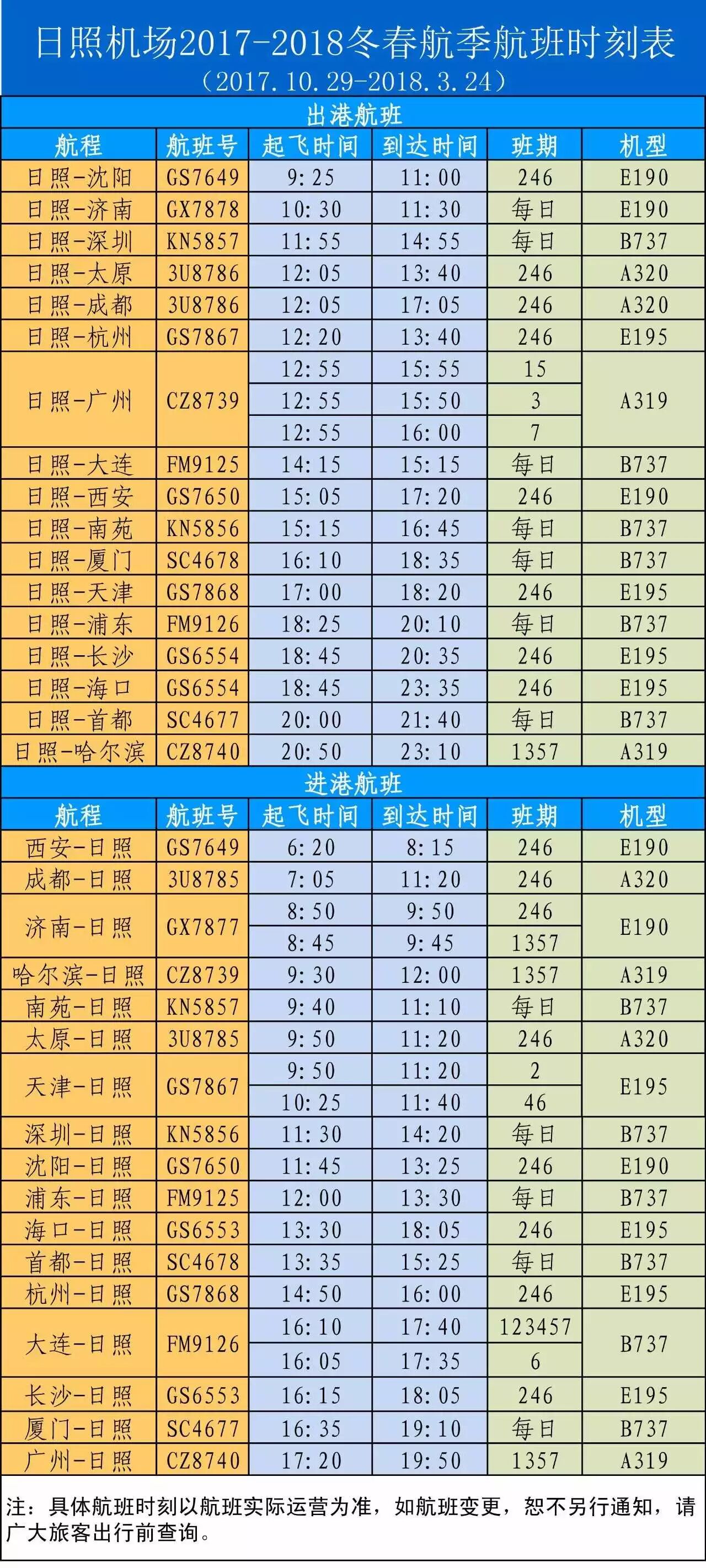 日照机场2017-2018冬春航季航班时刻表
（2017.10.29-2018.3.24）

出港航班

| 航程 | 航班号 | 起飞时间 | 到达时间 | 班期 | 机型 |
|---|---|---|---|---|---|
| 日照-沈阳 | GS7649 | 9:25 | 11:00 | 246 | E190 |
| 日照-济南 | GX7878 | 10:30 | 11:30 | 每日 | E190 |
| 日照-深圳 | KN5857 | 11:55 | 14:55 | 每日 | B737 |
| 日照-太原 | 3U8786 | 12:05 | 13:40 | 246 | A320 |
| 日照-成都 | 3U8786 | 12:05 | 17:05 | 246 | A320 |
| 日照-杭州 | GS7867 | 12:20 | 13:40 | 246 | E195 |
| 日照-广州 | CZ8739 | 12:55 | 15:55 | 15 | A319 |
|  |  | 12:55 | 15:50 | 3 |  |
|  |  | 12:55 | 16:00 | 7 |  |
| 日照-大连 | FM9125 | 14:15 | 15:15 | 每日 | B737 |
| 日照-西安 | GS7650 | 15:05 | 17:20 | 246 | E190 |
| 日照-南苑 | KN5856 | 15:15 | 16:45 | 每日 | B737 |
| 日照-厦门 | SC4678 | 16:10 | 18:35 | 每日 | B737 |
| 日照-天津 | GS7868 | 17:00 | 18:20 | 246 | E195 |
| 日照-浦东 | FM9126 | 18:25 | 20:10 | 每日 | B737 |
| 日照-长沙 | GS6554 | 18:45 | 20:35 | 246 | E195 |
| 日照-海口 | GS6554 | 18:45 | 23:35 | 246 | E195 |
| 日照-首都 | SC4677 | 20:00 | 21:40 | 每日 | B737 |
| 日照-哈尔滨 | CZ8740 | 20:50 | 23:10 | 1357 | A319 |

进港航班

| 航程 | 航班号 | 起飞时间 | 到达时间 | 班期 | 机型 |
|---|---|---|---|---|---|
| 西安-日照 | GS7649 | 6:20 | 8:15 | 246 | E190 |
| 成都-日照 | 3U8785 | 7:05 | 11:20 | 246 | A320 |
| 济南-日照 | GX7877 | 8:50 | 9:50 | 246 | E190 |
|  |  | 8:45 | 9:45 | 1357 |  |
| 哈尔滨-日照 | CZ8739 | 9:30 | 12:00 | 1357 | A319 |
| 南苑-日照 | KN5857 | 9:40 | 11:10 | 每日 | B737 |
| 太原-日照 | 3U8785 | 9:50 | 11:20 | 246 | A320 |
| 天津-日照 | GS7867 | 9:50 | 11:20 | 2 | E195 |
|  |  | 10:25 | 11:40 | 46 |  |
| 深圳-日照 | KN5856 | 11:30 | 14:20 | 每日 | B737 |
| 沈阳-日照 | GS7650 | 11:45 | 13:25 | 246 | E190 |
| 浦东-日照 | FM9125 | 12:00 | 13:30 | 每日 | B737 |
| 海口-日照 | GS6553 | 13:30 | 18:05 | 246 | E195 |
| 首都-日照 | SC4678 | 13:35 | 15:25 | 每日 | B737 |
| 杭州-日照 | GS7868 | 14:50 | 16:00 | 246 | E195 |
| 大连-日照 | FM9126 | 16:10 | 17:40 | 123457 | B737 |
|  |  | 16:05 | 17:35 | 6 |  |
| 长沙-日照 | GS6553 | 16:15 | 18:05 | 246 | E195 |
| 厦门-日照 | SC4677 | 16:35 | 19:10 | 每日 | B737 |
| 广州-日照 | CZ8740 | 17:20 | 19:50 | 1357 | A319 |

注：具体航班时刻以航班实际运营为准，如航班变更，恕不另行通知，请广大旅客出行前查询。